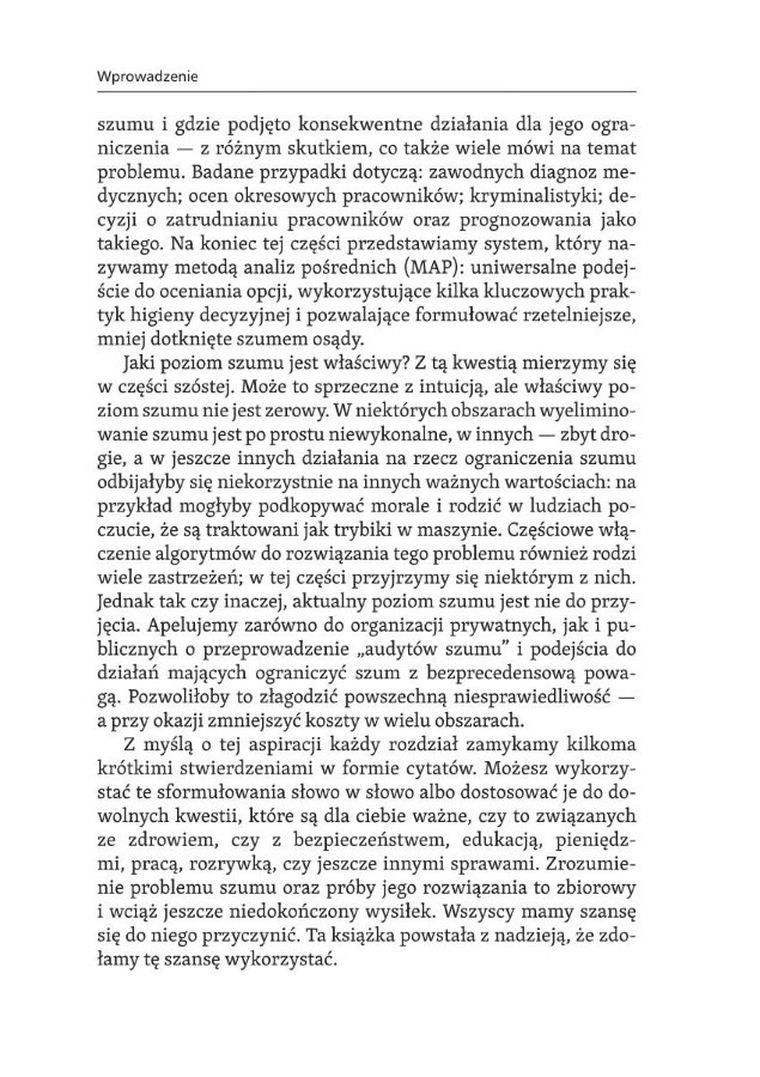 Wprowadzenie

szumu i gdzie podjęto konsekwentne działania dla jego ograniczenia — z różnym skutkiem, co także wiele mówi na temat problemu. Badane przypadki dotyczą: zawodnych diagnoz medycznych; ocen okresowych pracowników; kryminalistyki; decyzji o zatrudnianiu pracowników oraz prognozowania jako takiego. Na koniec tej części przedstawiamy system, który nazywamy metodą analiz pośrednich (MAP): uniwersalne podejście do oceniania opcji, wykorzystujące kilka kluczowych praktyk higieny decyzyjnej i pozwalające formułować rzetelniejsze, mniej dotknięte szumem osądy.

Jaki poziom szumu jest właściwy? Z tą kwestią mierzymy się w części szóstej. Może to sprzeczne z intuicją, ale właściwy poziom szumu nie jest zerowy. W niektórych obszarach wyeliminowanie szumu jest po prostu niewykonalne, w innych — zbyt drogie, a w jeszcze innych działania na rzecz ograniczenia szumu odbijałyby się niekorzystnie na innych ważnych wartościach: na przykład mogłyby podkopywać morale i rodzić w ludziach poczucie, że są traktowani jak trybiki w maszynie. Częściowe włączenie algorytmów do rozwiązania tego problemu również rodzi wiele zastrzeżeń; w tej części przyjrzymy się niektórym z nich. Jednak tak czy inaczej, aktualny poziom szumu jest nie do przyjęcia. Apelujemy zarówno do organizacji prywatnych, jak i publicznych o przeprowadzenie „audytów szumu" i podejścia do działań mających ograniczyć szum z bezprecedensową powagą. Pozwoliłoby to złagodzić powszechną niesprawiedliwość — a przy okazji zmniejszyć koszty w wielu obszarach.

Z myślą o tej aspiracji każdy rozdział zamykamy kilkoma krótkimi stwierdzeniami w formie cytatów. Możesz wykorzystać te sformułowania słowo w słowo albo dostosować je do dowolnych kwestii, które są dla ciebie ważne, czy to związanych ze zdrowiem, czy z bezpieczeństwem, edukacją, pieniędzmi, pracą, rozrywką, czy jeszcze innymi sprawami. Zrozumienie problemu szumu oraz próby jego rozwiązania to zbiorowy i wciąż jeszcze niedokończony wysiłek. Wszyscy mamy szansę się do niego przyczynić. Ta książka powstała z nadzieją, że zdołamy tę szansę wykorzystać.